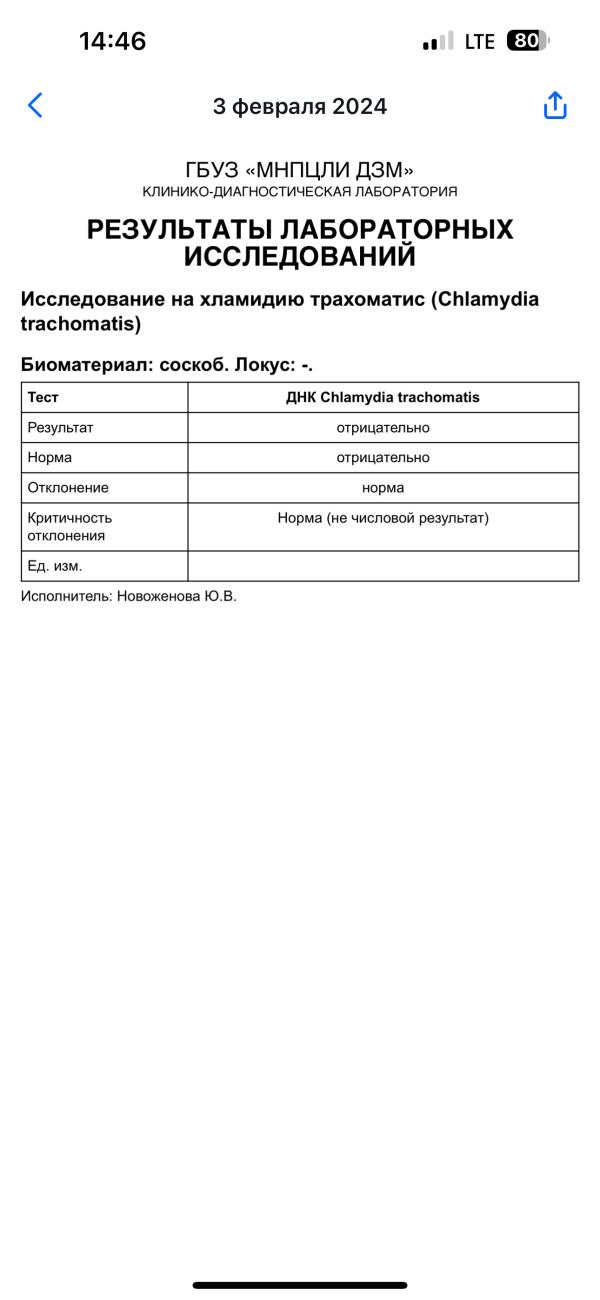 14:46

LTE 80

3 февраля 2024

ГБУЗ «МНПЦЛИ ДЗМ»
КЛИНИКО-ДИАГНОСТИЧЕСКАЯ ЛАБОРАТОРИЯ

РЕЗУЛЬТАТЫ ЛАБОРАТОРНЫХ ИССЛЕДОВАНИЙ

Исследование на хламидию трахоматис (Chlamydia trachomatis)

Биоматериал: соскоб. Локус: -.

| Тест | ДНК Chlamydia trachomatis |
|---|---|
| Результат | отрицательно |
| Норма | отрицательно |
| Отклонение | норма |
| Критичность отклонения | Норма (не числовой результат) |
| Ед. изм. | |

Исполнитель: Новоженова Ю.В.